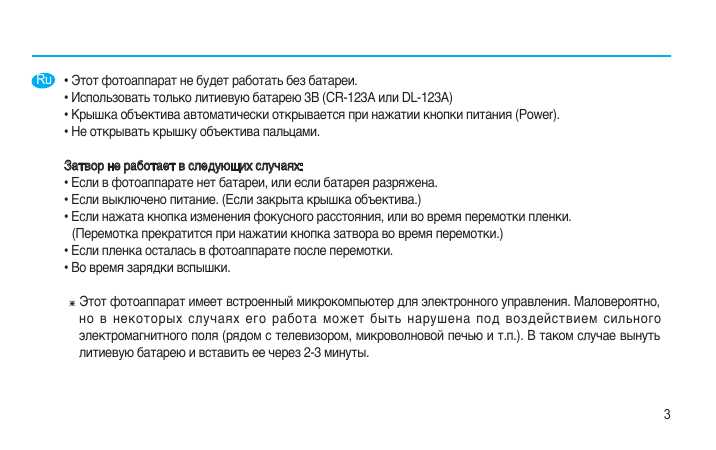 Ru

• Этот фотоаппарат не будет работать без батареи.
• Использовать только литиевую батарею 3В (CR-123A или DL-123A)
• Крышка объектива автоматически открывается при нажатии кнопки питания (Power).
• Не открывать крышку объектива пальцами.

Затвор не работает в следующих случаях:
• Если в фотоаппарате нет батареи, или если батарея разряжена.
• Если выключено питание. (Если закрыта крышка объектива.)
• Если нажата кнопка изменения фокусного расстояния, или во время перемотки пленки. (Перемотка прекратится при нажатии кнопка затвора во время перемотки.)
• Если пленка осталась в фотоаппарате после перемотки.
• Во время зарядки вспышки.

※ Этот фотоаппарат имеет встроенный микрокомпьютер для электронного управления. Маловероятно, но в некоторых случаях его работа может быть нарушена под воздействием сильного электромагнитного поля (рядом с телевизором, микроволновой печью и т.п.). В таком случае вынуть литиевую батарею и вставить ее через 2-3 минуты.

3